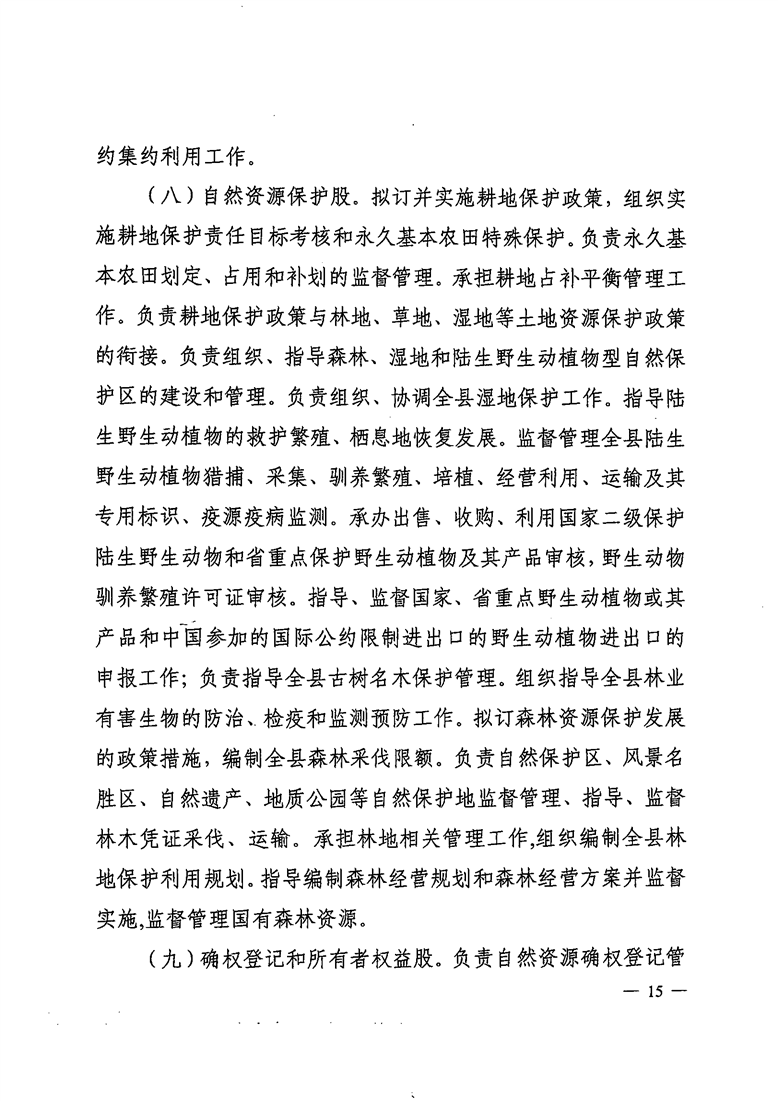 约集约利用工作。

（八）自然资源保护股。拟订并实施耕地保护政策，组织实施耕地保护责任目标考核和永久基本农田特殊保护。负责永久基本农田划定、占用和补划的监督管理。承担耕地占补平衡管理工作。负责耕地保护政策与林地、草地、湿地等土地资源保护政策的衔接。负责组织、指导森林、湿地和陆生野生动植物型自然保护区的建设和管理。负责组织、协调全县湿地保护工作。指导陆生野生动植物的救护繁殖、栖息地恢复发展。监督管理全县陆生野生动植物猎捕、采集、驯养繁殖、培植、经营利用、运输及其专用标识、疫源疫病监测。承办出售、收购、利用国家二级保护陆生野生动物和省重点保护野生动植物及其产品审核，野生动物驯养繁殖许可证审核。指导、监督国家、省重点野生动植物或其产品和中国参加的国际公约限制进出口的野生动植物进出口的申报工作；负责指导全县古树名木保护管理。组织指导全县林业有害生物的防治、检疫和监测预防工作。拟订森林资源保护发展的政策措施，编制全县森林采伐限额。负责自然保护区、风景名胜区、自然遗产、地质公园等自然保护地监督管理、指导、监督林木凭证采伐、运输。承担林地相关管理工作,组织编制全县林地保护利用规划。指导编制森林经营规划和森林经营方案并监督实施,监督管理国有森林资源。

（九）确权登记和所有者权益股。负责自然资源确权登记管

— 15 —